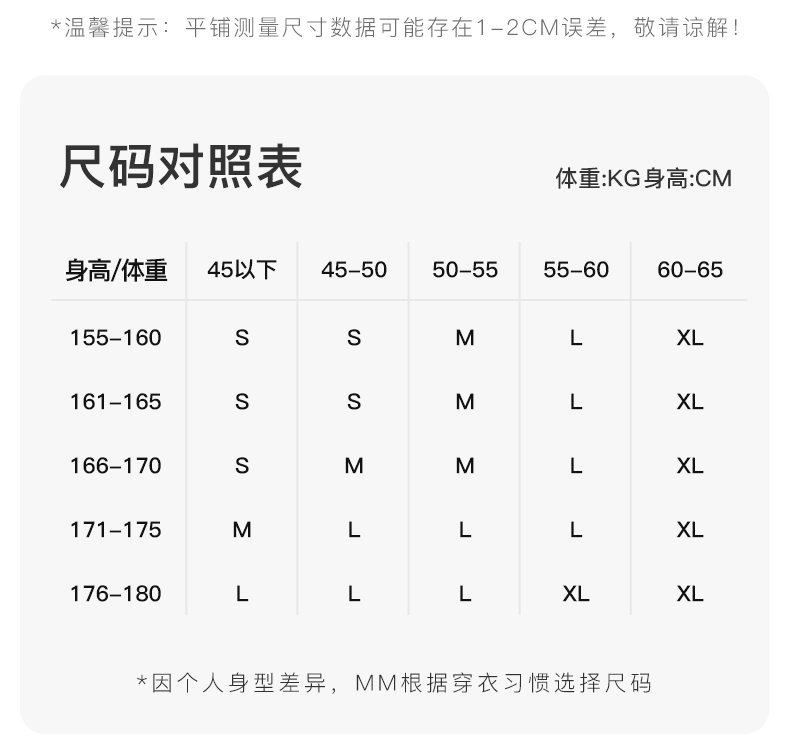 *温馨提示：平铺测量尺寸数据可能存在1-2CM误差，敬请谅解！

尺码对照表

体重:KG身高:CM

| 身高/体重 | 45以下 | 45-50 | 50-55 | 55-60 | 60-65 |
|---|---|---|---|---|---|
| 155-160 | S | S | M | L | XL |
| 161-165 | S | S | M | L | XL |
| 166-170 | S | M | M | L | XL |
| 171-175 | M | L | L | L | XL |
| 176-180 | L | L | L | XL | XL |

*因个人身型差异，MM根据穿衣习惯选择尺码